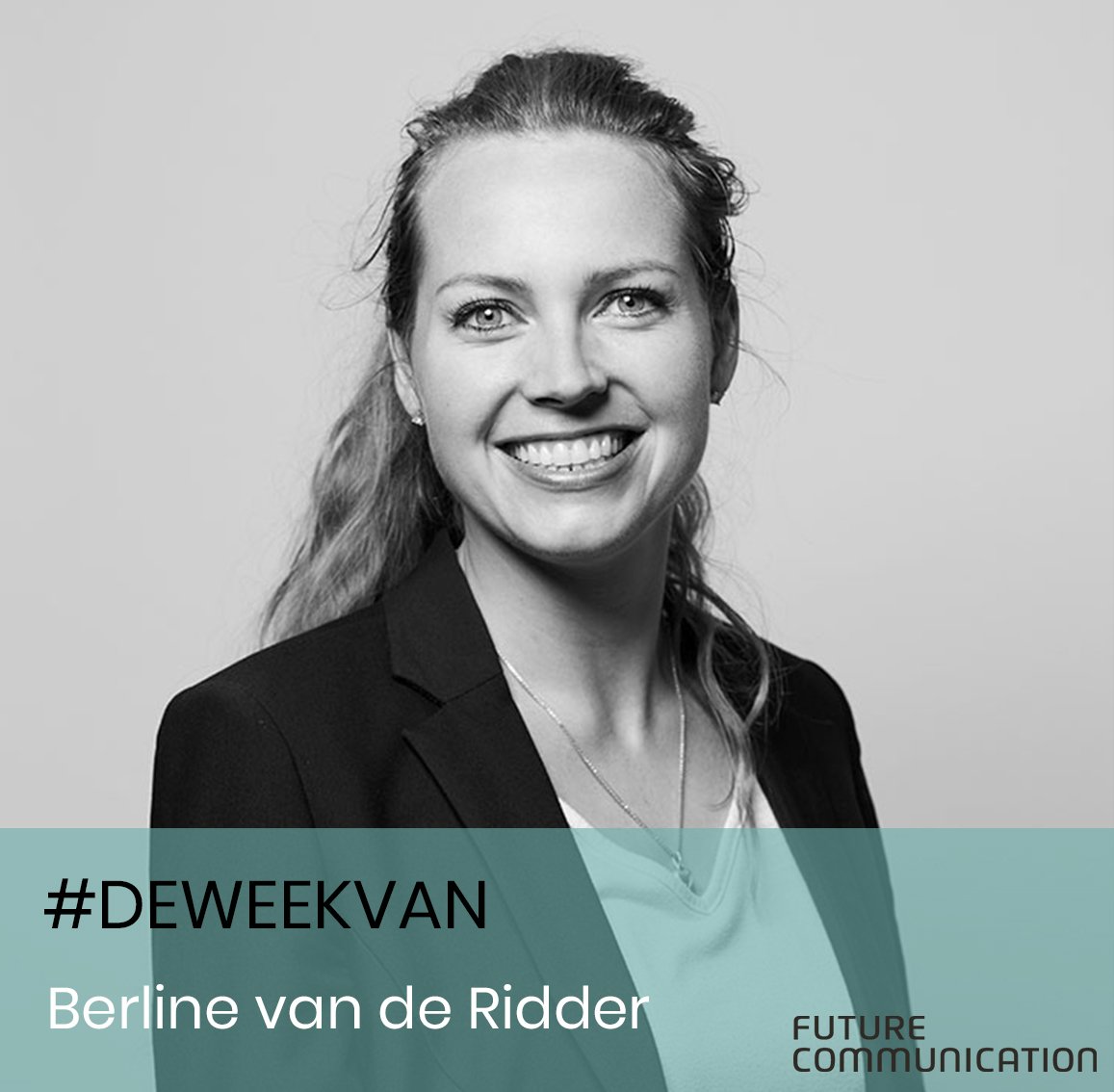 #DEWEEKVAN

Berline van de Ridder

FUTURE
COMMUNICATION